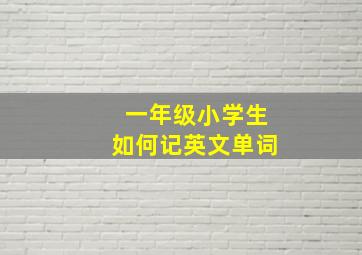 一年级小学生
如何记英文单词